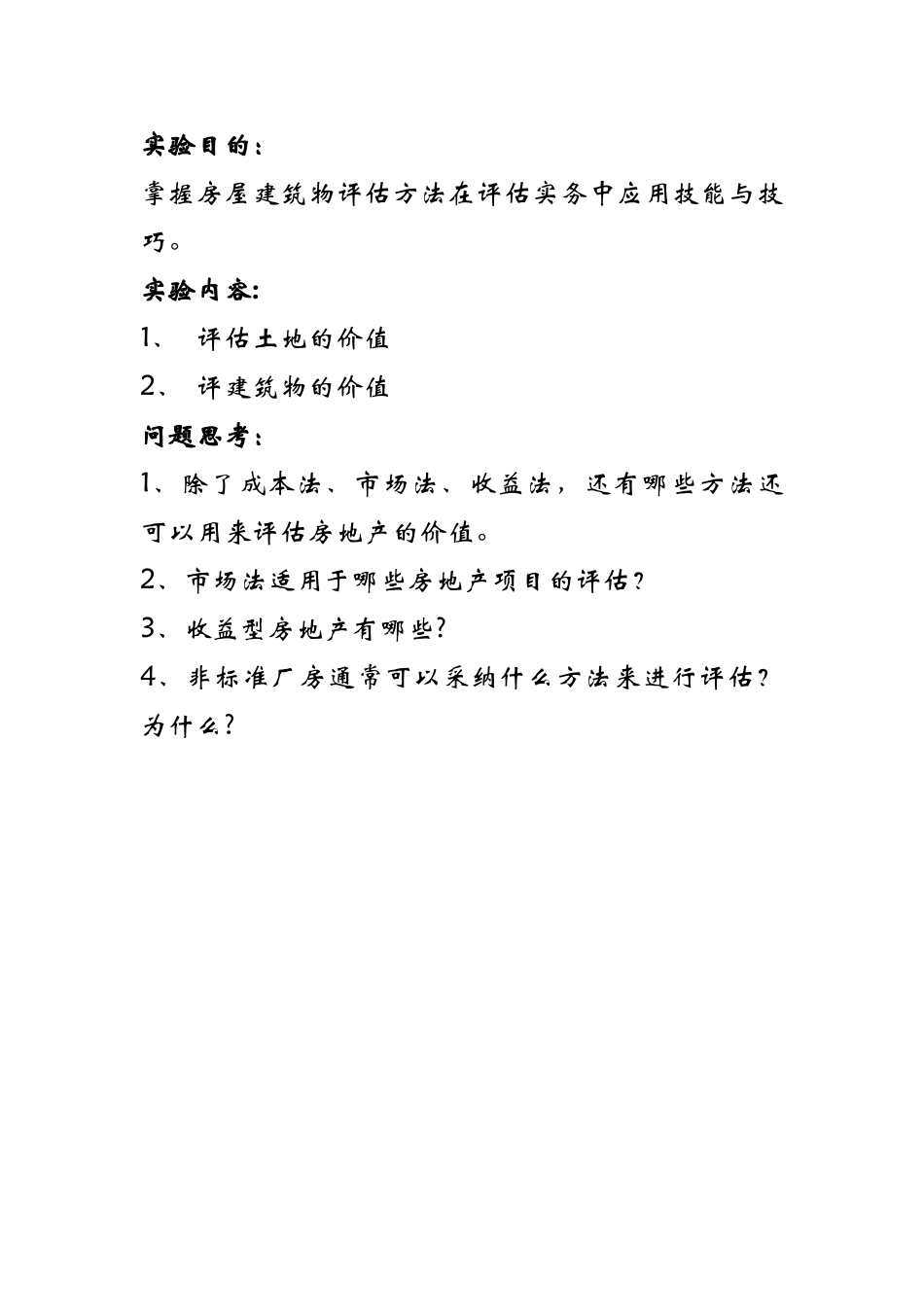 实验目的：

掌握房屋建筑物评估方法在评估实务中应用技能与技巧。

实验内容:

1、 评估土地的价值

2、 评建筑物的价值

问题思考：

1、除了成本法、市场法、收益法，还有哪些方法还可以用来评估房地产的价值。

2、市场法适用于哪些房地产项目的评估？

3、收益型房地产有哪些?

4、非标准厂房通常可以采纳什么方法来进行评估？为什么?